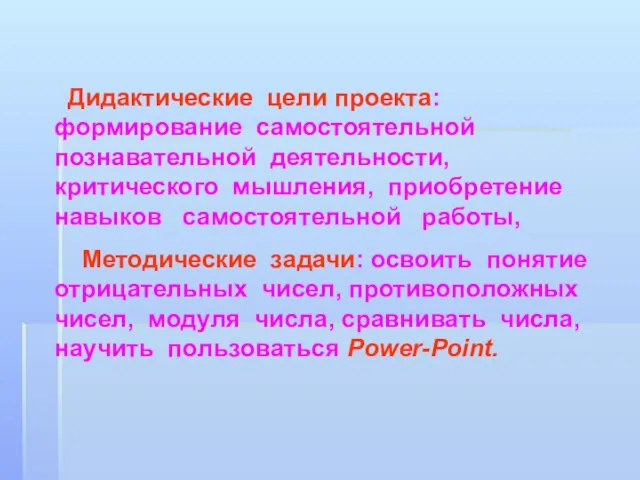 Дидактические цели проекта: формирование самостоятельной познавательной деятельности, критического мышления, приобретение навыков самостоятельной работы,

Методические задачи: освоить понятие отрицательных чисел, противоположных чисел, модуля числа, сравнивать числа, научить пользоваться Power-Point.